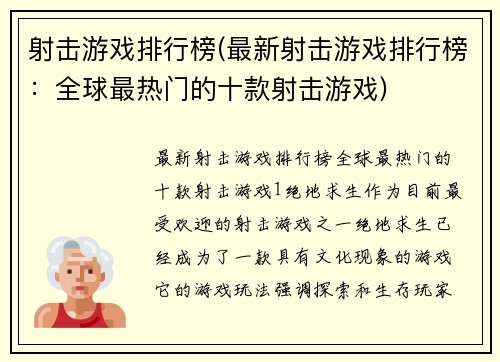 射击游戏排行榜(最新射击游戏排行榜：全球最热门的十款射击游戏)

最新射击游戏排行榜全球最热门的十款射击游戏1绝地求生作为目前最受欢迎的射击游戏之一绝地求生已经成为了一款具有文化现象的游戏它的游戏玩法强调探索和生存玩家